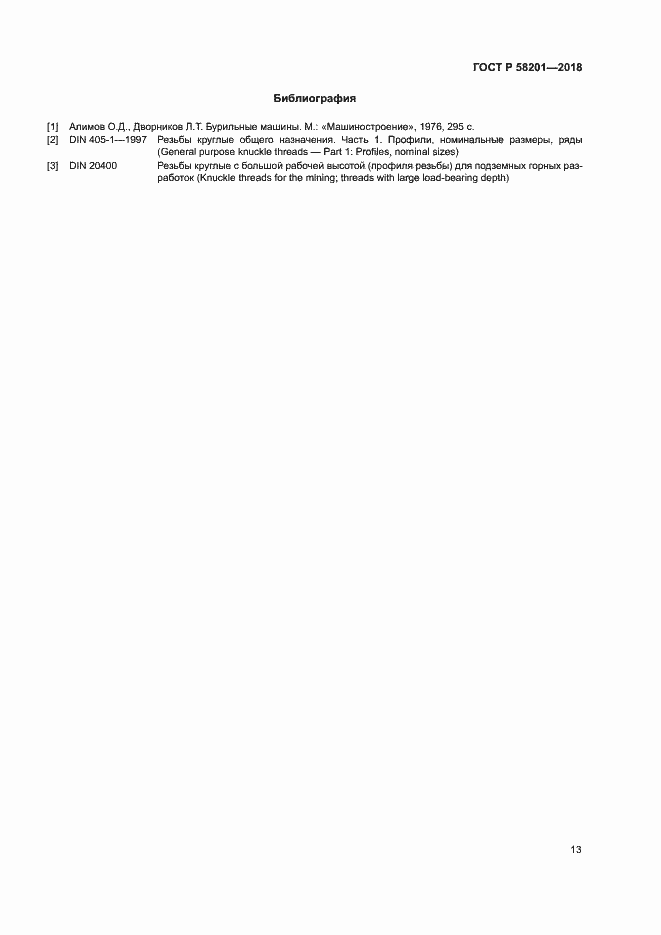 ГОСТ Р 58201—2018

Библиография

[1] Алимов О.Д., Дворников Л.Т. Бурильные машины. М.: «Машиностроение», 1976, 295 с.

[2] DIN 405-1—1997 Резьбы круглые общего назначения. Часть 1. Профили, номинальные размеры, ряды (General purpose knuckle threads — Part 1: Profiles, nominal sizes)

[3] DIN 20400 Резьбы круглые с большой рабочей высотой (профиля резьбы) для подземных горных разработок (Knuckle threads for the mining; threads with large load-bearing depth)

13